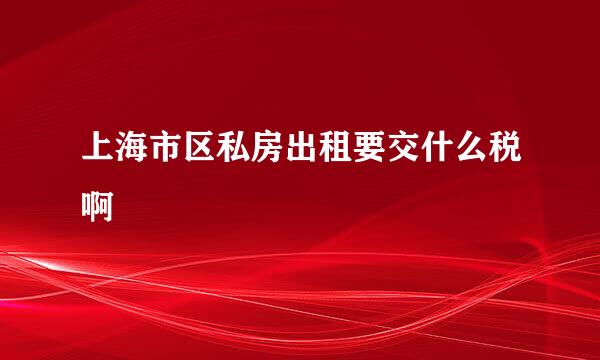 上海市区私房出租要交什么税啊